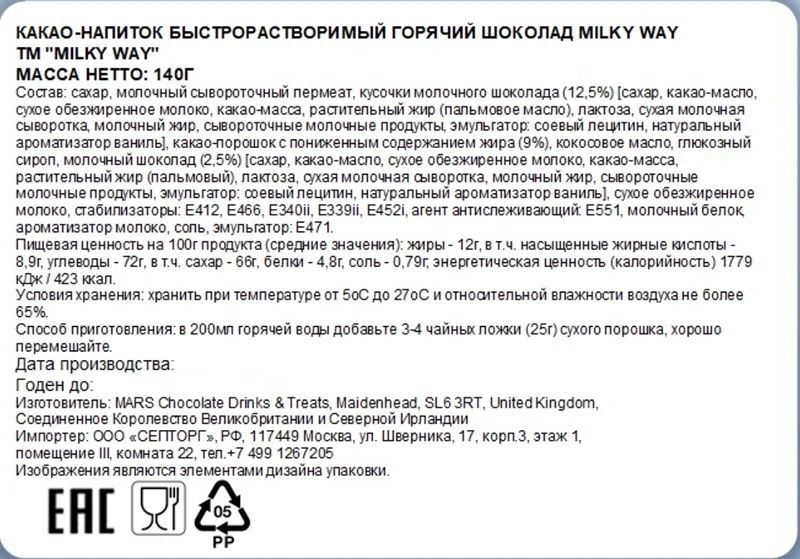 КАКАО-НАПИТОК БЫСТРОРАСТВОРИМЫЙ ГОРЯЧИЙ ШОКОЛАД MILKY WAY ТМ "MILKY WAY"
МАССА НЕТТО: 140Г
Состав: сахар, молочный сывороточный пермеат, кусочки молочного шоколада (12,5%) [сахар, какао-масло, сухое обезжиренное молоко, какао-масса, растительный жир (пальмовое масло), лактоза, сухая молочная сыворотка, молочный жир, сывороточные молочные продукты, эмульгатор: соевый лецитин, натуральный ароматизатор ваниль], какао-порошок с пониженным содержанием жира (9%), кокосовое масло, глюкозный сироп, молочный шоколад (2,5%) [сахар, какао-масло, сухое обезжиренное молоко, какао-масса, растительный жир (пальмовый), лактоза, сухая молочная сыворотка, молочный жир, сывороточные молочные продукты, эмульгатор: соевый лецитин, натуральный ароматизатор ваниль], сухое обезжиренное молоко, стабилизаторы: E412, E466, E340ii, E339ii, E452i, агент антислеживающий: E551, молочный белок, ароматизатор молоко, соль, эмульгатор: E471.
Пищевая ценность на 100г продукта (средние значения): жиры - 12г, в т.ч. насыщенные жирные кислоты - 8,9г, углеводы - 72г, в т.ч. сахар - 66г, белки - 4,8г, соль - 0,79г, энергетическая ценность (калорийность) 1779 кДж / 423 ккал.
Условия хранения: хранить при температуре от 5оС до 27оС и относительной влажности воздуха не более 65%.
Способ приготовления: в 200мл горячей воды добавьте 3-4 чайных ложки (25г) сухого порошка, хорошо перемешайте.
Дата производства:
Годен до:
Изготовитель: MARS Chocolate Drinks & Treats, Maidenhead, SL6 3RT, United Kingdom, Соединенное Королевство Великобритании и Северной Ирландии
Импортер: ООО «СЕПТОРГ», РФ, 117449 Москва, ул. Шверника, 17, корп.3, этаж 1, помещение III, комната 22, тел.+7 499 1267205
Изображения являются элементами дизайна упаковки.
EAC
05
PP